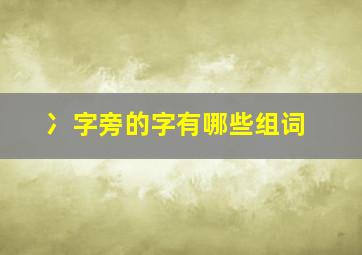 冫字旁的字有哪些组词